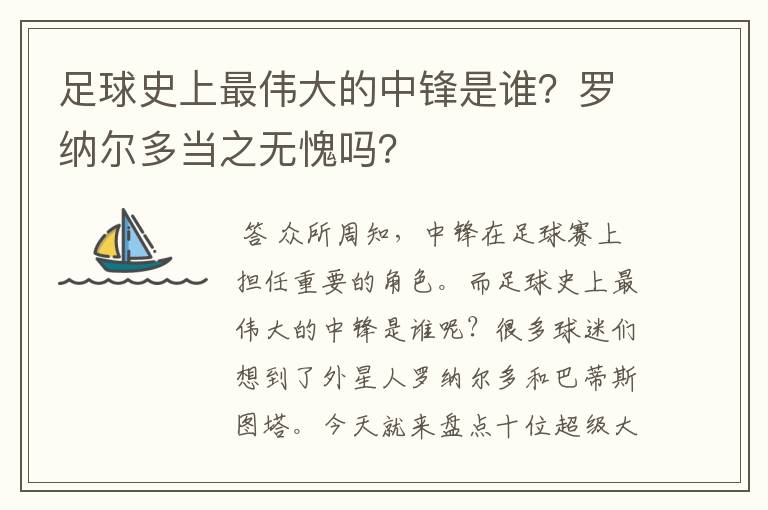 足球史上最伟大的中锋是谁？罗纳尔多当之无愧吗？

答 众所周知，中锋在足球赛上担任重要的角色。而足球史上最伟大的中锋是谁呢？很多球迷们想到了外星人罗纳尔多和巴蒂斯图塔。今天就来盘点十位超级大